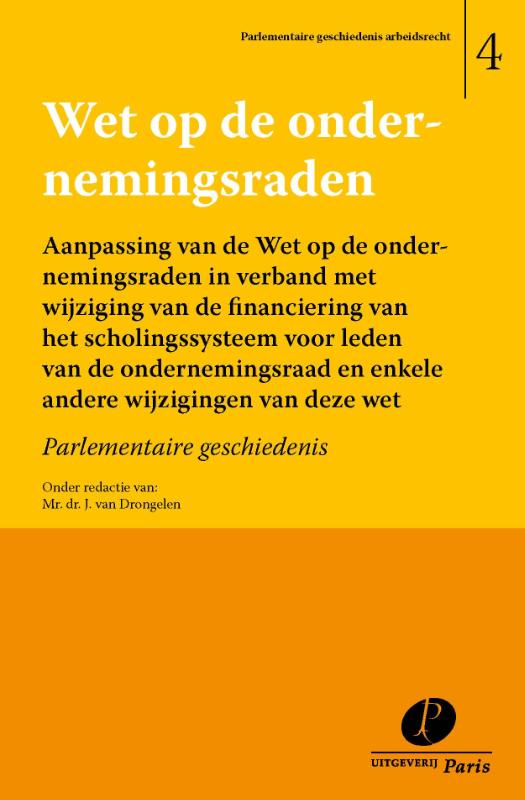 Parlementaire geschiedenis arbeidsrecht

4

Wet op de ondernemingsraden

Aanpassing van de Wet op de ondernemingsraden in verband met wijziging van de financiering van het scholingssysteem voor leden van de ondernemingsraad en enkele andere wijzigingen van deze wet

Parlementaire geschiedenis

Onder redactie van:
Mr. dr. J. van Drongelen

UITGEVERIJ Paris